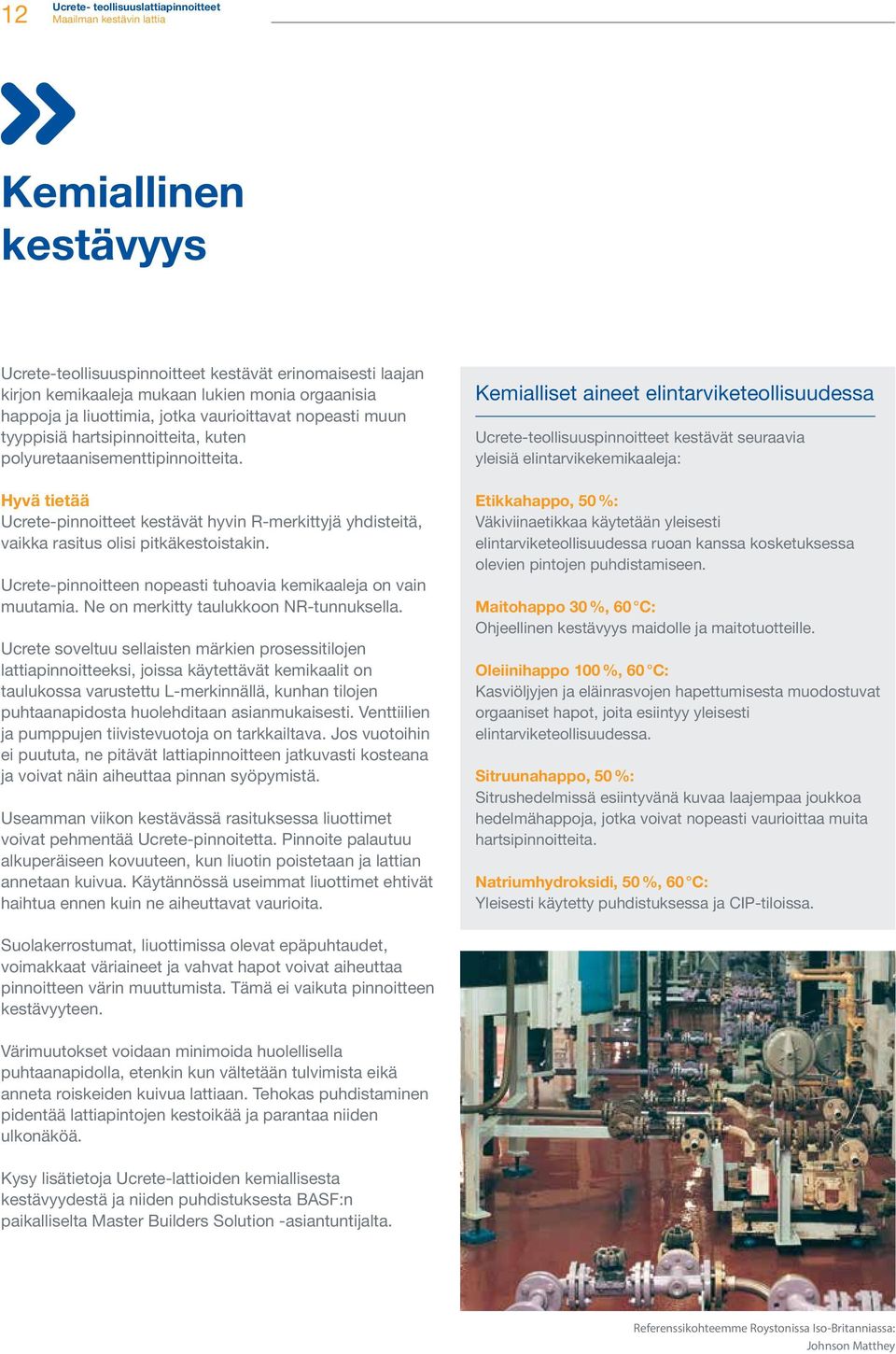 12 Ucrete- teollisuuslattiapinnoitteet
Maailman kestävin lattia

Kemiallinen kestävyys

Ucrete-teollisuuspinnoitteet kestävät erinomaisesti laajan kirjon kemikaaleja mukaan lukien monia orgaanisia happoja ja liuottimia, jotka vaurioittavat nopeasti muun tyyppisiä hartsipinnoitteita, kuten polyuretaanisementtipinnoitteita.

Hyvä tietää
Ucrete-pinnoitteet kestävät hyvin R-merkittyjä yhdisteitä, vaikka rasitus olisi pitkäkestoistakin.

Ucrete-pinnoitteen nopeasti tuhoavia kemikaaleja on vain muutamia. Ne on merkitty taulukkoon NR-tunnuksella.

Ucrete soveltuu sellaisten märkien prosessitilojen lattiapinnoitteeksi, joissa käytettävät kemikaalit on taulukossa varustettu L-merkinnällä, kunhan tilojen puhtaanapidosta huolehditaan asianmukaisesti. Venttiilien ja pumppujen tiivistevuotoja on tarkkailtava. Jos vuotoihin ei puututa, ne pitävät lattiapinnoitteen jatkuvasti kosteana ja voivat näin aiheuttaa pinnan syöpymistä.

Useamman viikon kestävässä rasituksessa liuottimet voivat pehmentää Ucrete-pinnoitetta. Pinnoite palautuu alkuperäiseen kovuuteen, kun liuotin poistetaan ja lattian annetaan kuivua. Käytännössä useimmat liuottimet ehtivät haihtua ennen kuin ne aiheuttavat vaurioita.

Suolakerrostumat, liuottimissa olevat epäpuhtaudet, voimakkaat väriaineet ja vahvat hapot voivat aiheuttaa pinnoitteen värin muuttumista. Tämä ei vaikuta pinnoitteen kestävyyteen.

Värimuutokset voidaan minimoida huolellisella puhtaanapidolla, etenkin kun vältetään tulvimista eikä anneta roiskeiden kuivua lattiaan. Tehokas puhdistaminen pidentää lattiapintojen kestoikää ja parantaa niiden ulkonäköä.

Kysy lisätietoja Ucrete-lattioiden kemiallisesta kestävyydestä ja niiden puhdistuksesta BASF:n paikalliselta Master Builders Solution -asiantuntijalta.

Kemialliset aineet elintarviketeollisuudessa

Ucrete-teollisuuspinnoitteet kestävät seuraavia yleisiä elintarvikekemikaaleja:

Etikkahappo, 50 %:
Väkiviinaetikkaa käytetään yleisesti elintarviketeollisuudessa ruoan kanssa kosketuksessa olevien pintojen puhdistamiseen.

Maitohappo 30 %, 60 °C:
Ohjeellinen kestävyys maidolle ja maitotuotteille.

Oleiinihappo 100 %, 60 °C:
Kasviöljyjen ja eläinrasvojen hapettumisesta muodostuvat orgaaniset hapot, joita esiintyy yleisesti elintarviketeollisuudessa.

Sitruunahappo, 50 %:
Sitrushedelmissä esiintyvänä kuvaa laajempaa joukkoa hedelmähappoja, jotka voivat nopeasti vaurioittaa muita hartsipinnoitteita.

Natriumhydroksidi, 50 %, 60 °C:
Yleisesti käytetty puhdistuksessa ja CIP-tiloissa.

Referenssikohteemme Roystonissa Iso-Britanniassa: Johnson Matthey